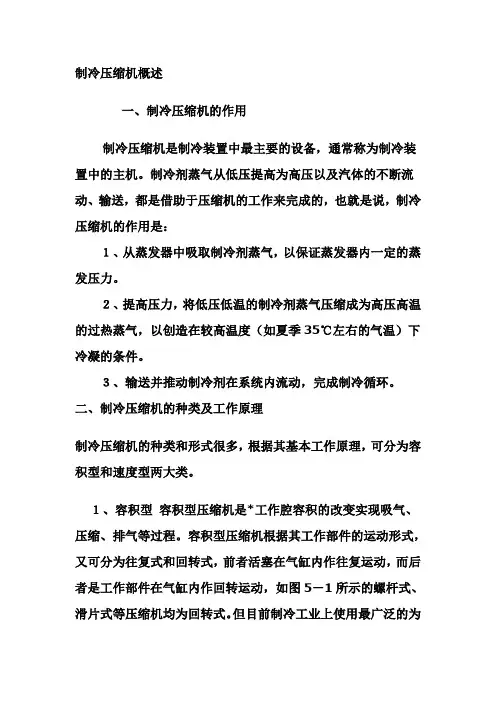 制冷压缩机概述

一、制冷压缩机的作用

制冷压缩机是制冷装置中最主要的设备，通常称为制冷装置中的主机。制冷剂蒸气从低压提高为高压以及汽体的不断流动、输送，都是借助于压缩机的工作来完成的，也就是说，制冷压缩机的作用是：

1、从蒸发器中吸取制冷剂蒸气，以保证蒸发器内一定的蒸发压力。

2、提高压力，将低压低温的制冷剂蒸气压缩成为高压高温的过热蒸气，以创造在较高温度（如夏季35℃左右的气温）下冷凝的条件。

3、输送并推动制冷剂在系统内流动，完成制冷循环。

二、制冷压缩机的种类及工作原理

制冷压缩机的种类和形式很多，根据其基本工作原理，可分为容积型和速度型两大类。

1、容积型 容积型压缩机是*工作腔容积的改变实现吸气、压缩、排气等过程。容积型压缩机根据其工作部件的运动形式，又可分为往复式和回转式，前者活塞在气缸内作往复运动，而后者是工作部件在气缸内作回转运动，如图5－1所示的螺杆式、滑片式等压缩机均为回转式。但目前制冷工业上使用最广泛的为